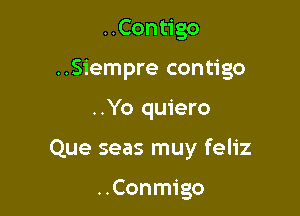 ..Contigo

..Siempre contigo

..Yo quiero

Que seas muy feliz

..Conmigo